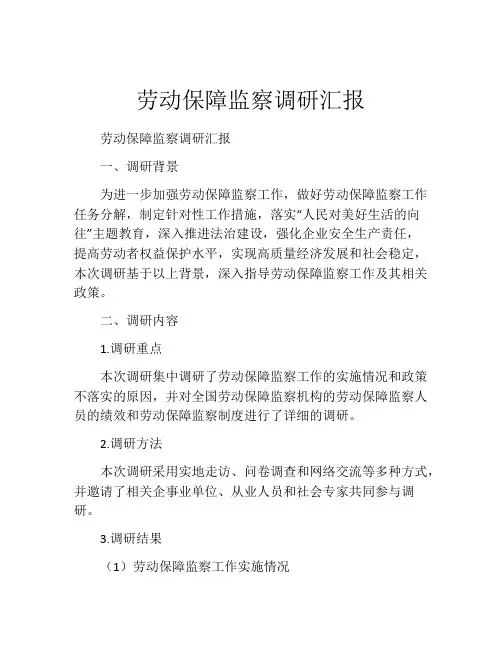 劳动保障监察调研汇报

劳动保障监察调研汇报

一、调研背景

为进一步加强劳动保障监察工作，做好劳动保障监察工作任务分解，制定针对性工作措施，落实“人民对美好生活的向往”主题教育，深入推进法治建设，强化企业安全生产责任，提高劳动者权益保护水平，实现高质量经济发展和社会稳定，本次调研基于以上背景，深入指导劳动保障监察工作及其相关政策。

二、调研内容

1.调研重点

本次调研集中调研了劳动保障监察工作的实施情况和政策不落实的原因，并对全国劳动保障监察机构的劳动保障监察人员的绩效和劳动保障监察制度进行了详细的调研。

2.调研方法

本次调研采用实地走访、问卷调查和网络交流等多种方式，并邀请了相关企事业单位、从业人员和社会专家共同参与调研。

3.调研结果

（1）劳动保障监察工作实施情况